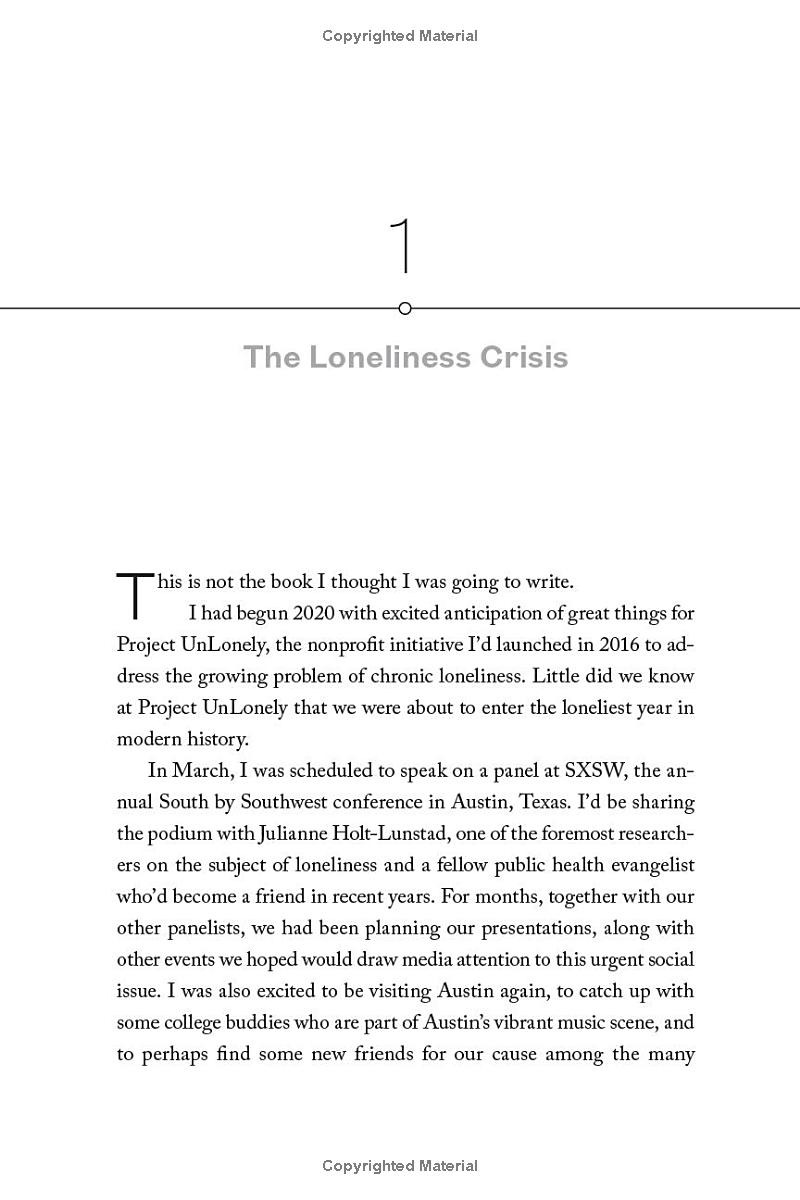 Copyrighted Material

1

The Loneliness Crisis

This is not the book I thought I was going to write.

I had begun 2020 with excited anticipation of great things for Project UnLonely, the nonprofit initiative I'd launched in 2016 to address the growing problem of chronic loneliness. Little did we know at Project UnLonely that we were about to enter the loneliest year in modern history.

In March, I was scheduled to speak on a panel at SXSW, the annual South by Southwest conference in Austin, Texas. I'd be sharing the podium with Julianne Holt-Lunstad, one of the foremost researchers on the subject of loneliness and a fellow public health evangelist who'd become a friend in recent years. For months, together with our other panelists, we had been planning our presentations, along with other events we hoped would draw media attention to this urgent social issue. I was also excited to be visiting Austin again, to catch up with some college buddies who are part of Austin's vibrant music scene, and to perhaps find some new friends for our cause among the many

Copyrighted Material